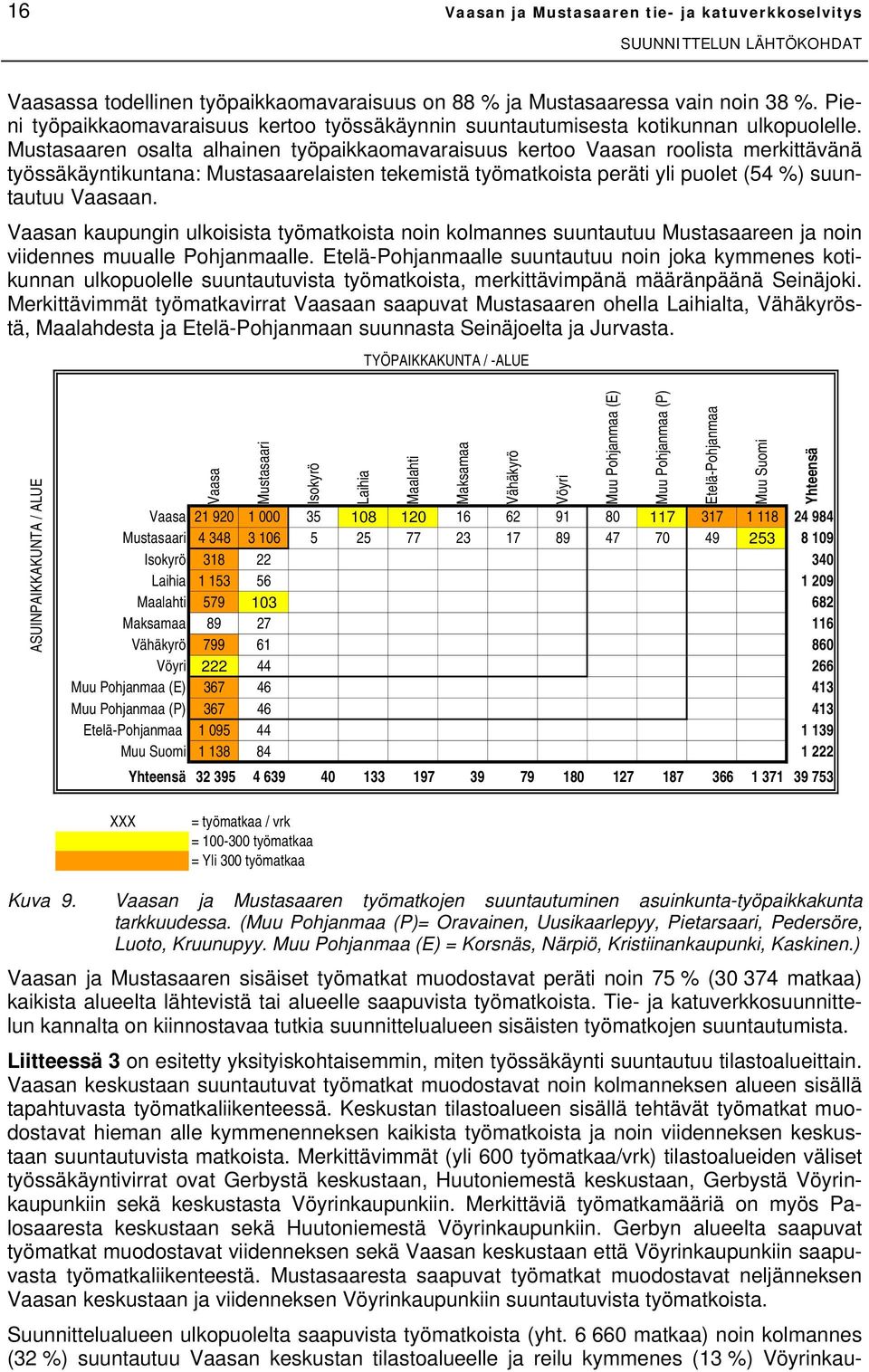 16

Vaasan ja Mustasaaren tie- ja katuverkkoselvitys
SUUNNITTELUN LÄHTÖKOHDAT

Vaasassa todellinen työpaikkaomavaraisuus on 88 % ja Mustasaaressa vain noin 38 %. Pieni työpaikkaomavaraisuus kertoo työssäkäynnin suuntautumisesta kotikunnan ulkopuolelle. Mustasaaren osalta alhainen työpaikkaomavaraisuus kertoo Vaasan roolista merkittävänä työssäkäyntikuntana: Mustasaarelaisten tekemistä työmatkoista peräti yli puolet (54 %) suuntautuu Vaasaan.

Vaasan kaupungin ulkoisista työmatkoista noin kolmannes suuntautuu Mustasaareen ja noin viidennes muualle Pohjanmaalle. Etelä-Pohjanmaalle suuntautuu noin joka kymmenes kotikunnan ulkopuolelle suuntautuvista työmatkoista, merkittävimpänä määränpäänä Seinäjoki. Merkittävimmät työmatkavirrat Vaasaan saapuvat Mustasaaren ohella Laihialta, Vähäkyröstä, Maalahdesta ja Etelä-Pohjanmaan suunnasta Seinäjoelta ja Jurvasta.

TYÖPAIKKAKUNTA / -ALUE

ASUINPAIKKAKUNTA / ALUE

| | Vaasa | Mustasaari | Isokyrö | Laihia | Maalahti | Maksamaa | Vähäkyrö | Vöyri | Muu Pohjanmaa (E) | Muu Pohjanmaa (P) | Etelä-Pohjanmaa | Muu Suomi | Yhteensä |
|---|---|---|---|---|---|---|---|---|---|---|---|---|---|
| Vaasa | 21 920 | 1 000 | 35 | 108 | 120 | 16 | 62 | 91 | 80 | 117 | 317 | 1 118 | 24 984 |
| Mustasaari | 4 348 | 3 106 | 5 | 25 | 77 | 23 | 17 | 89 | 47 | 70 | 49 | 253 | 8 109 |
| Isokyrö | 318 | 22 | | | | | | | | | | | 340 |
| Laihia | 1 153 | 56 | | | | | | | | | | | 1 209 |
| Maalahti | 579 | 103 | | | | | | | | | | | 682 |
| Maksamaa | 89 | 27 | | | | | | | | | | | 116 |
| Vähäkyrö | 799 | 61 | | | | | | | | | | | 860 |
| Vöyri | 222 | 44 | | | | | | | | | | | 266 |
| Muu Pohjanmaa (E) | 367 | 46 | | | | | | | | | | | 413 |
| Muu Pohjanmaa (P) | 367 | 46 | | | | | | | | | | | 413 |
| Etelä-Pohjanmaa | 1 095 | 44 | | | | | | | | | | | 1 139 |
| Muu Suomi | 1 138 | 84 | | | | | | | | | | | 1 222 |
| Yhteensä | 32 395 | 4 639 | 40 | 133 | 197 | 39 | 79 | 180 | 127 | 187 | 366 | 1 371 | 39 753 |

XXX = työmatkaa / vrk
= 100-300 työmatkaa
= Yli 300 työmatkaa

Kuva 9. Vaasan ja Mustasaaren työmatkojen suuntautuminen asuinkunta-työpaikkakunta tarkkuudessa. (Muu Pohjanmaa (P)= Oravainen, Uusikaarlepyy, Pietarsaari, Pedersöre, Luoto, Kruunupyy. Muu Pohjanmaa (E) = Korsnäs, Närpiö, Kristiinankaupunki, Kaskinen.)

Vaasan ja Mustasaaren sisäiset työmatkat muodostavat peräti noin 75 % (30 374 matkaa) kaikista alueelta lähtevistä tai alueelle saapuvista työmatkoista. Tie- ja katuverkkosuunnittelun kannalta on kiinnostavaa tutkia suunnittelualueen sisäisten työmatkojen suuntautumista.

Liitteessä 3 on esitetty yksityiskohtaisemmin, miten työssäkäynti suuntautuu tilastoalueittain. Vaasan keskustaan suuntautuvat työmatkat muodostavat noin kolmanneksen alueen sisällä tapahtuvasta työmatkaliikenteessä. Keskustan tilastoalueen sisällä tehtävät työmatkat muodostavat hieman alle kymmenenneksen kaikista työmatkoista ja noin viidenneksen keskustaan suuntautuvista matkoista. Merkittävimmät (yli 600 työmatkaa/vrk) tilastoalueiden väliset työssäkäyntivirrat ovat Gerbystä keskustaan, Huutoniemestä keskustaan, Gerbystä Vöyrinkaupunkiin sekä keskustasta Vöyrinkaupunkiin. Merkittäviä työmatkamääriä on myös Palosaaresta keskustaan sekä Huutoniemestä Vöyrinkaupunkiin. Gerbyn alueelta saapuvat työmatkat muodostavat viidenneksen sekä Vaasan keskustaan että Vöyrinkaupunkiin saapuvasta työmatkaliikenteestä. Mustasaaresta saapuvat työmatkat muodostavat neljänneksen Vaasan keskustaan ja viidenneksen Vöyrinkaupunkiin suuntautuvista työmatkoista.

Suunnittelualueen ulkopuolelta saapuvista työmatkoista (yht. 6 660 matkaa) noin kolmannes (32 %) suuntautuu Vaasan keskustan tilastoalueelle ja reilu kymmenes (13 %) Vöyrinkau-